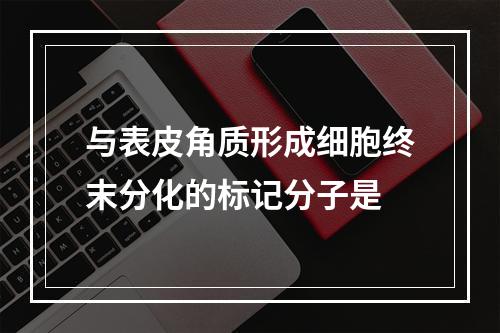 与表皮角质形成细胞终末分化的标记分子是